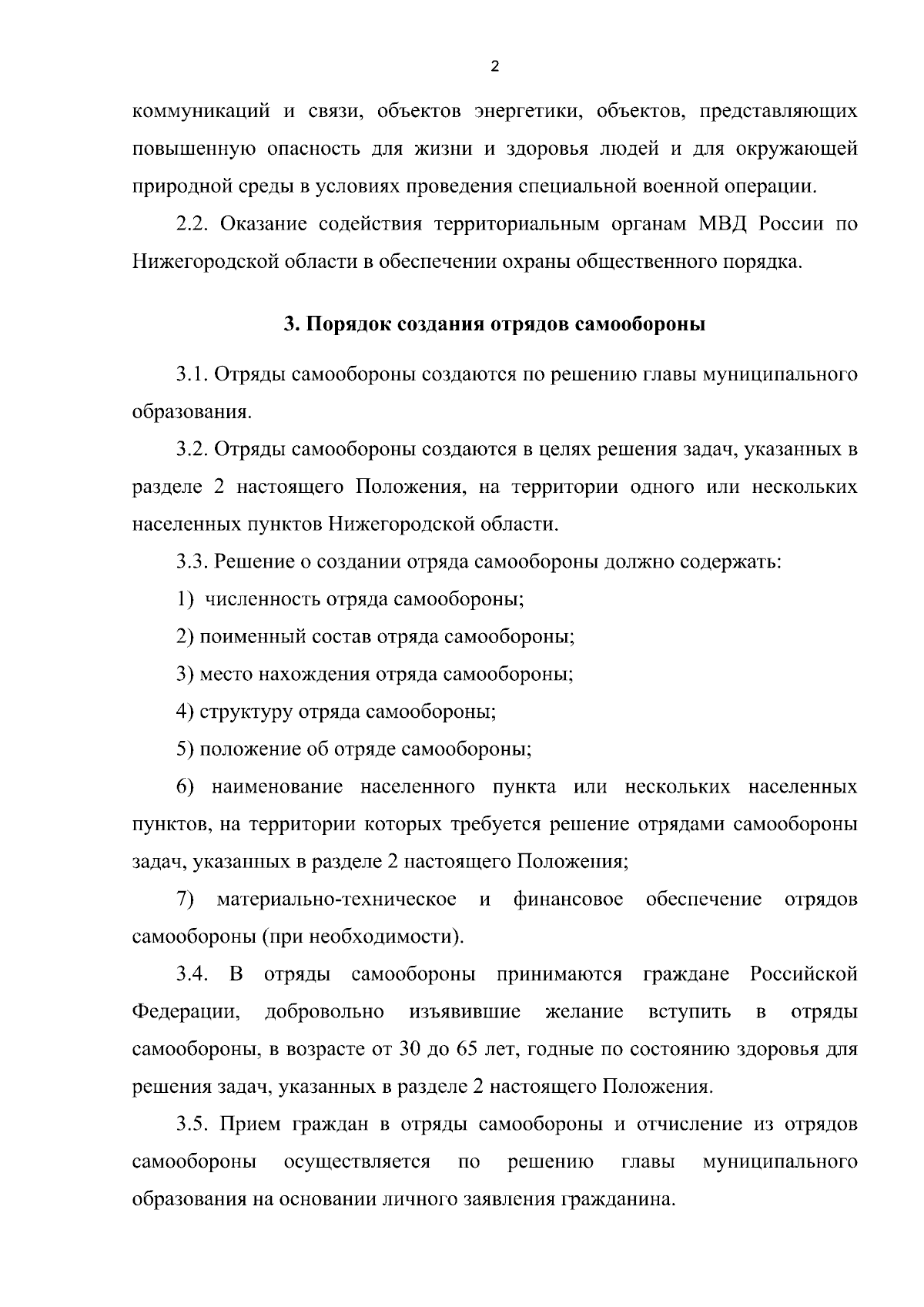 2

коммуникаций и связи, объектов энергетики, объектов, представляющих повышенную опасность для жизни и здоровья людей и для окружающей природной среды в условиях проведения специальной военной операции.

2.2. Оказание содействия территориальным органам МВД России по Нижегородской области в обеспечении охраны общественного порядка.

3. Порядок создания отрядов самообороны

3.1. Отряды самообороны создаются по решению главы муниципального образования.

3.2. Отряды самообороны создаются в целях решения задач, указанных в разделе 2 настоящего Положения, на территории одного или нескольких населенных пунктов Нижегородской области.

3.3. Решение о создании отряда самообороны должно содержать:

1) численность отряда самообороны;

2) поименный состав отряда самообороны;

3) место нахождения отряда самообороны;

4) структуру отряда самообороны;

5) положение об отряде самообороны;

6) наименование населенного пункта или нескольких населенных пунктов, на территории которых требуется решение отрядами самообороны задач, указанных в разделе 2 настоящего Положения;

7) материально-техническое и финансовое обеспечение отрядов самообороны (при необходимости).

3.4. В отряды самообороны принимаются граждане Российской Федерации, добровольно изъявившие желание вступить в отряды самообороны, в возрасте от 30 до 65 лет, годные по состоянию здоровья для решения задач, указанных в разделе 2 настоящего Положения.

3.5. Прием граждан в отряды самообороны и отчисление из отрядов самообороны осуществляется по решению главы муниципального образования на основании личного заявления гражданина.